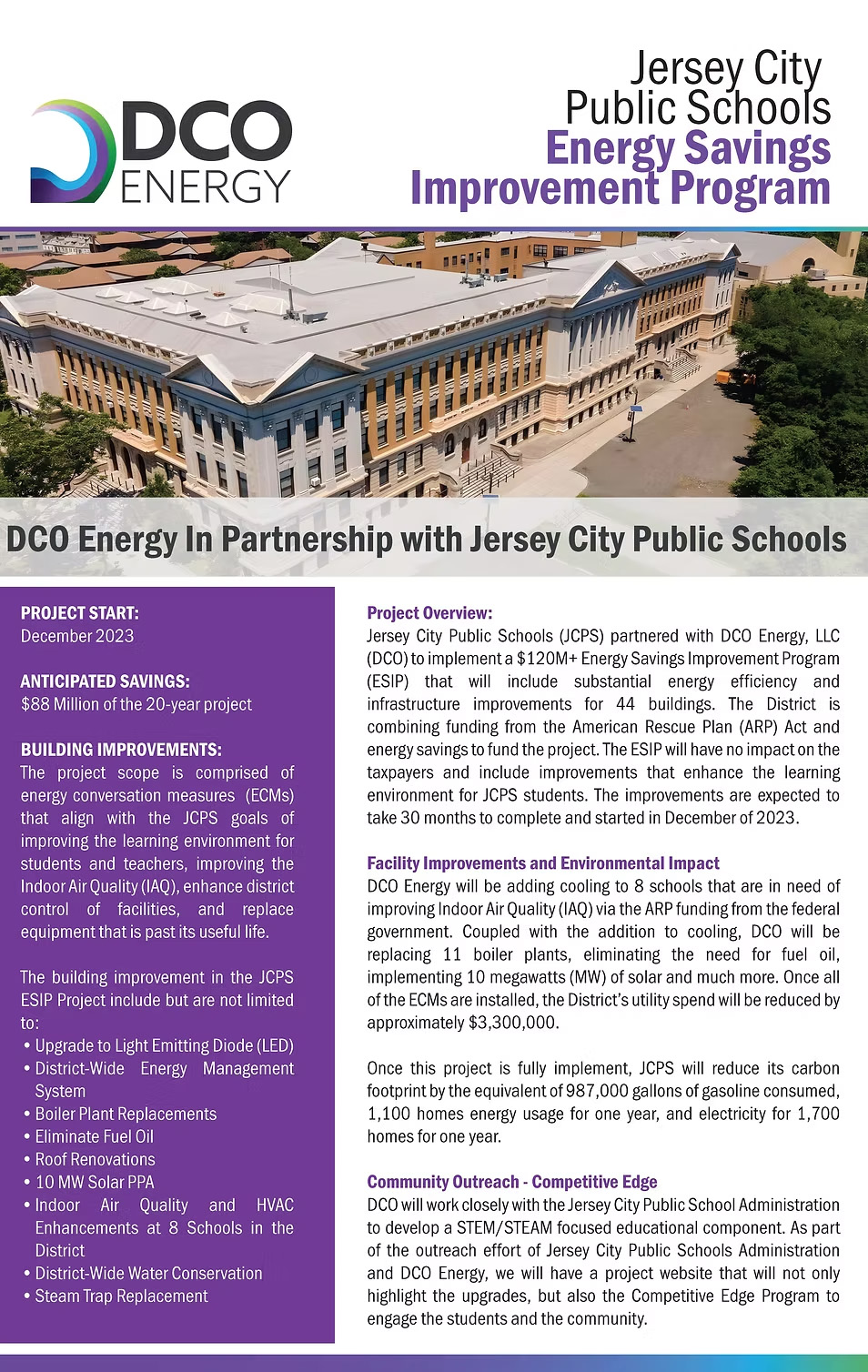 DCO ENERGY

Jersey City Public Schools
Energy Savings Improvement Program

DCO Energy In Partnership with Jersey City Public Schools

PROJECT START:
December 2023

ANTICIPATED SAVINGS:
$88 Million of the 20-year project

BUILDING IMPROVEMENTS:
The project scope is comprised of energy conversation measures (ECMs) that align with the JCPS goals of improving the learning environment for students and teachers, improving the Indoor Air Quality (IAQ), enhance district control of facilities, and replace equipment that is past its useful life.

The building improvement in the JCPS ESIP Project include but are not limited to:
• Upgrade to Light Emitting Diode (LED)
• District-Wide Energy Management System
• Boiler Plant Replacements
• Eliminate Fuel Oil
• Roof Renovations
• 10 MW Solar PPA
• Indoor Air Quality and HVAC Enhancements at 8 Schools in the District
• District-Wide Water Conservation
• Steam Trap Replacement

Project Overview:
Jersey City Public Schools (JCPS) partnered with DCO Energy, LLC (DCO) to implement a $120M+ Energy Savings Improvement Program (ESIP) that will include substantial energy efficiency and infrastructure improvements for 44 buildings. The District is combining funding from the American Rescue Plan (ARP) Act and energy savings to fund the project. The ESIP will have no impact on the taxpayers and include improvements that enhance the learning environment for JCPS students. The improvements are expected to take 30 months to complete and started in December of 2023.

Facility Improvements and Environmental Impact
DCO Energy will be adding cooling to 8 schools that are in need of improving Indoor Air Quality (IAQ) via the ARP funding from the federal government. Coupled with the addition to cooling, DCO will be replacing 11 boiler plants, eliminating the need for fuel oil, implementing 10 megawatts (MW) of solar and much more. Once all of the ECMs are installed, the District's utility spend will be reduced by approximately $3,300,000.

Once this project is fully implement, JCPS will reduce its carbon footprint by the equivalent of 987,000 gallons of gasoline consumed, 1,100 homes energy usage for one year, and electricity for 1,700 homes for one year.

Community Outreach - Competitive Edge
DCO will work closely with the Jersey City Public School Administration to develop a STEM/STEAM focused educational component. As part of the outreach effort of Jersey City Public Schools Administration and DCO Energy, we will have a project website that will not only highlight the upgrades, but also the Competitive Edge Program to engage the students and the community.